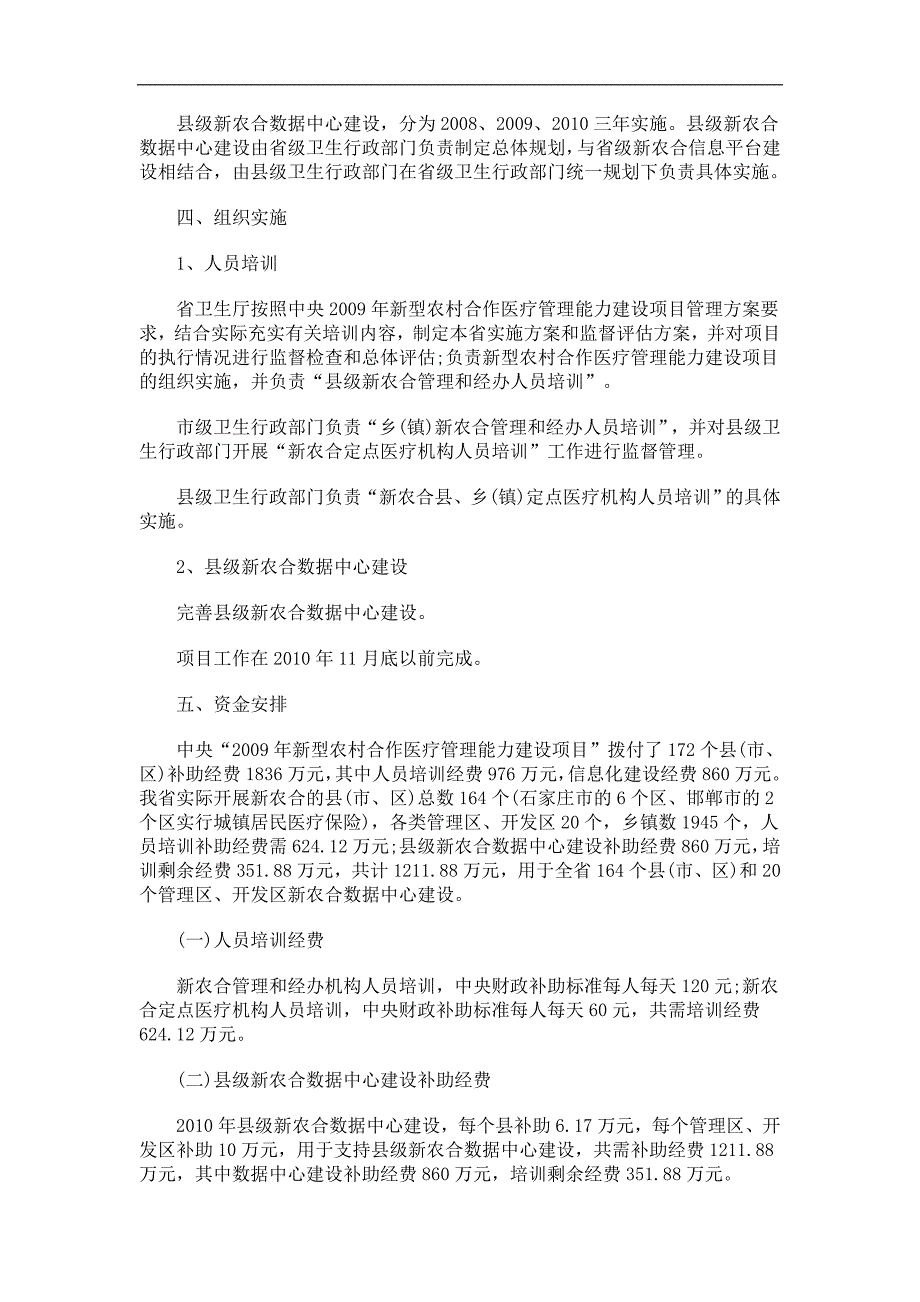 县级新农合数据中心建设，分为2008、2009、2010三年实施。县级新农合数据中心建设由省级卫生行政部门负责制定总体规划，与省级新农合信息平台建设相结合，由县级卫生行政部门在省级卫生行政部门统一规划下负责具体实施。

四、组织实施

1、人员培训

省卫生厅按照中央2009年新型农村合作医疗管理能力建设项目管理方案要求，结合实际充实有关培训内容，制定本省实施方案和监督评估方案，并对项目的执行情况进行监督检查和总体评估;负责新型农村合作医疗管理能力建设项目的组织实施，并负责“县级新农合管理和经办人员培训”。

市级卫生行政部门负责“乡(镇)新农合管理和经办人员培训”，并对县级卫生行政部门开展“新农合定点医疗机构人员培训”工作进行监督管理。

县级卫生行政部门负责“新农合县、乡(镇)定点医疗机构人员培训”的具体实施。

2、县级新农合数据中心建设

完善县级新农合数据中心建设。

项目工作在2010年11月底以前完成。

五、资金安排

中央“2009年新型农村合作医疗管理能力建设项目”拨付了172个县(市、区)补助经费1836万元，其中人员培训经费976万元，信息化建设经费860万元。我省实际开展新农合的县(市、区)总数164个(石家庄市的6个区、邯郸市的2个区实行城镇居民医疗保险)，各类管理区、开发区20个，乡镇数1945个，人员培训补助经费需624.12万元;县级新农合数据中心建设补助经费860万元，培训剩余经费351.88万元，共计1211.88万元，用于全省164个县(市、区)和20个管理区、开发区新农合数据中心建设。

(一)人员培训经费

新农合管理和经办机构人员培训，中央财政补助标准每人每天120元;新农合定点医疗机构人员培训，中央财政补助标准每人每天60元，共需培训经费624.12万元。

(二)县级新农合数据中心建设补助经费

2010年县级新农合数据中心建设，每个县补助6.17万元，每个管理区、开发区补助10万元，用于支持县级新农合数据中心建设，共需补助经费1211.88万元，其中数据中心建设补助经费860万元，培训剩余经费351.88万元。